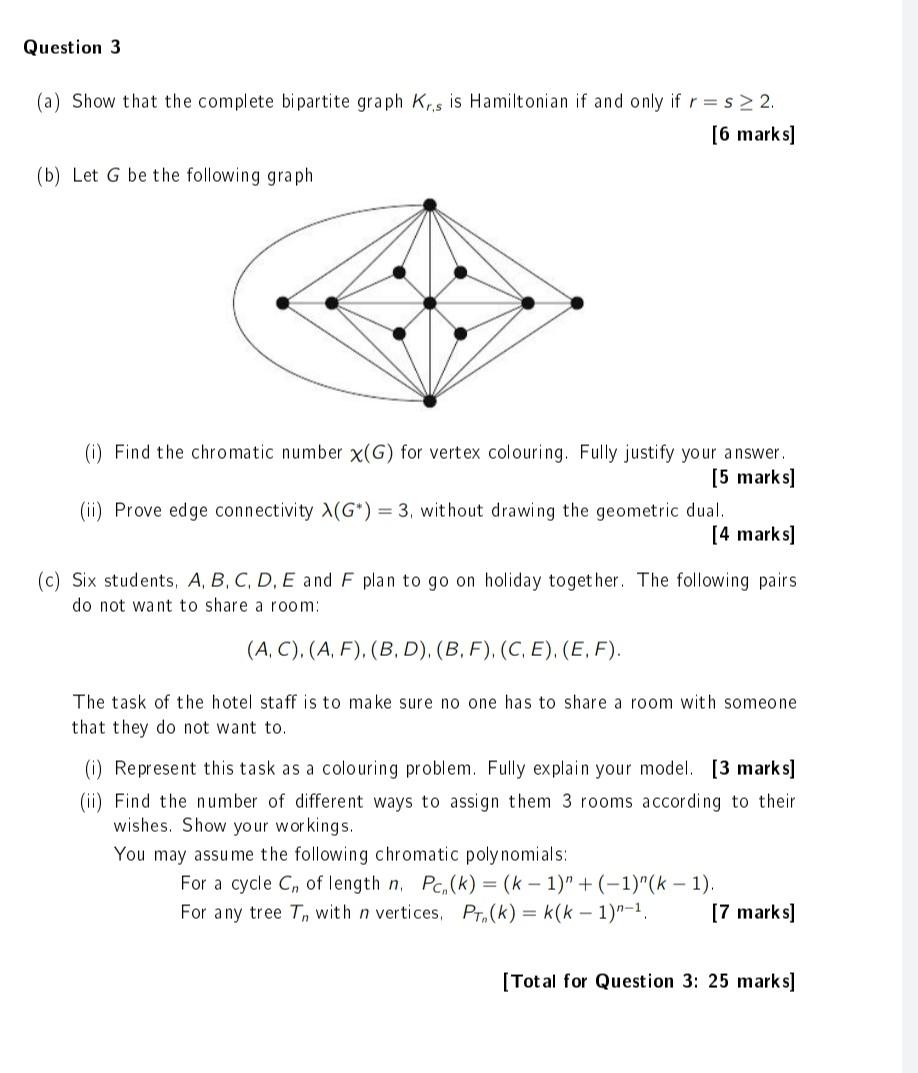 Question 3

(a) Show that the complete bipartite graph $K_{r,s}$ is Hamiltonian if and only if $r = s \geq 2$.

[6 marks]

(b) Let $G$ be the following graph

(i) Find the chromatic number $\chi(G)$ for vertex colouring. Fully justify your answer.

[5 marks]

(ii) Prove edge connectivity $\lambda(G^*) = 3$, without drawing the geometric dual.

[4 marks]

(c) Six students, $A, B, C, D, E$ and $F$ plan to go on holiday together. The following pairs do not want to share a room:

$(A, C), (A, F), (B, D), (B, F), (C, E), (E, F).$

The task of the hotel staff is to make sure no one has to share a room with someone that they do not want to.

(i) Represent this task as a colouring problem. Fully explain your model. [3 marks]

(ii) Find the number of different ways to assign them 3 rooms according to their wishes. Show your workings.

You may assume the following chromatic polynomials:

For a cycle $C_n$ of length $n$, $P_{C_n}(k) = (k-1)^n + (-1)^n(k-1)$.

For any tree $T_n$ with $n$ vertices, $P_{T_n}(k) = k(k-1)^{n-1}$. [7 marks]

[Total for Question 3: 25 marks]